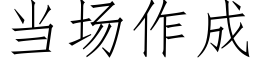 当场作成